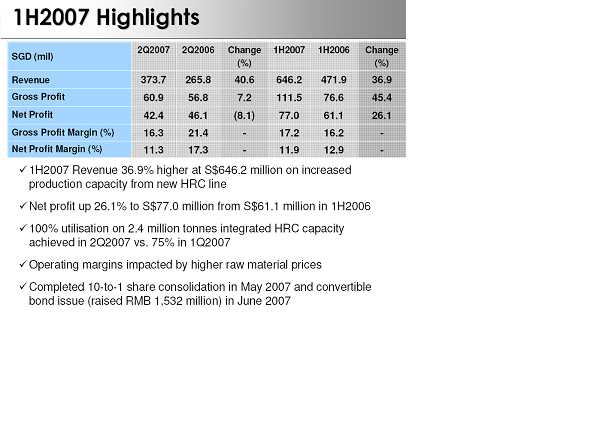 1H2007 Highlights

| SGD (mil) | 2Q2007 | 2Q2006 | Change (%) | 1H2007 | 1H2006 | Change (%) |
|---|---|---|---|---|---|---|
| Revenue | 373.7 | 265.8 | 40.6 | 646.2 | 471.9 | 36.9 |
| Gross Profit | 60.9 | 56.8 | 7.2 | 111.5 | 76.6 | 45.4 |
| Net Profit | 42.4 | 46.1 | (8.1) | 77.0 | 61.1 | 26.1 |
| Gross Profit Margin (%) | 16.3 | 21.4 | - | 17.2 | 16.2 | - |
| Net Profit Margin (%) | 11.3 | 17.3 | - | 11.9 | 12.9 | - |

✓ 1H2007 Revenue 36.9% higher at S$646.2 million on increased production capacity from new HRC line

✓ Net profit up 26.1% to S$77.0 million from S$61.1 million in 1H2006

✓ 100% utilisation on 2.4 million tonnes integrated HRC capacity achieved in 2Q2007 vs. 75% in 1Q2007

✓ Operating margins impacted by higher raw material prices

✓ Completed 10-to-1 share consolidation in May 2007 and convertible bond issue (raised RMB 1,532 million) in June 2007